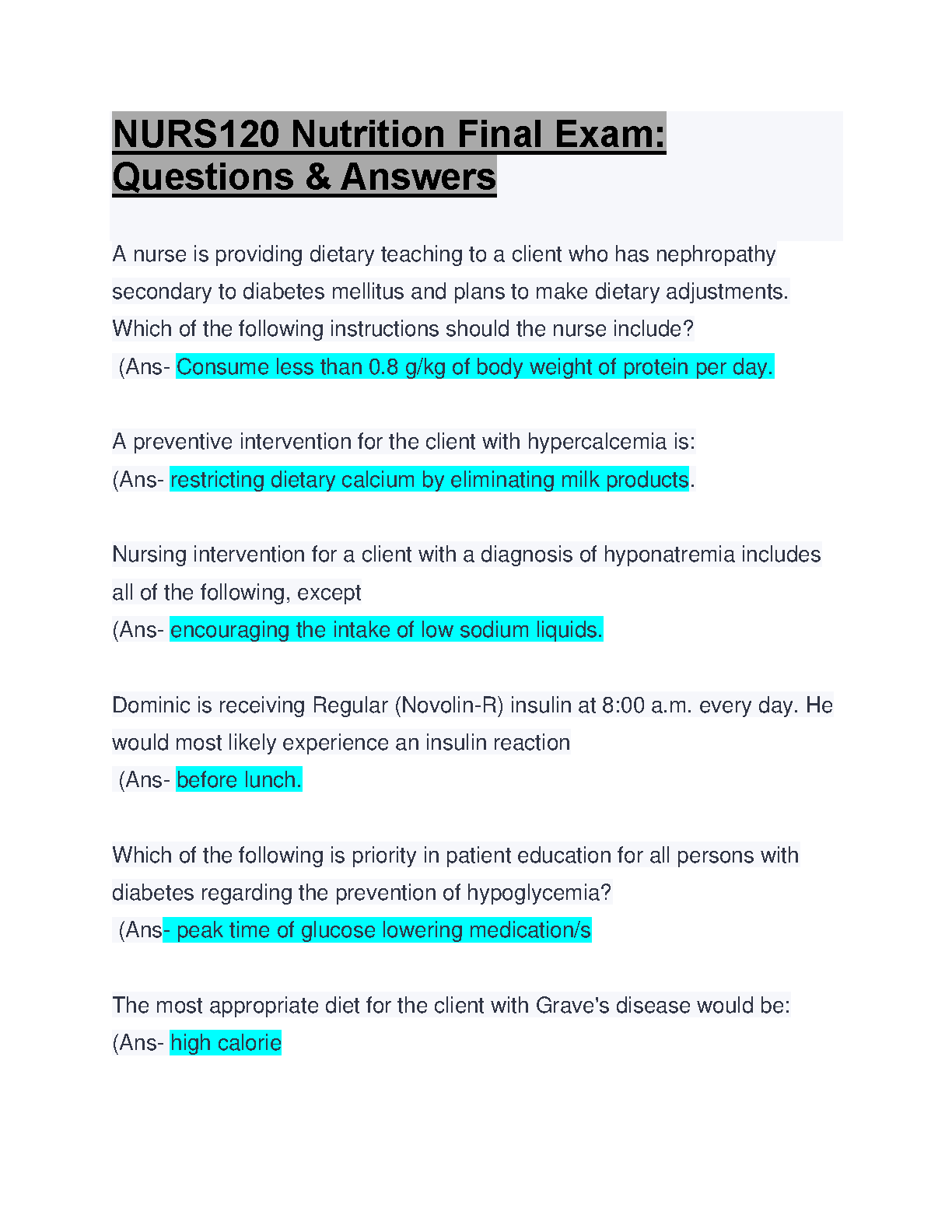 NURS120 Nutrition Final Exam: Questions & Answers

A nurse is providing dietary teaching to a client who has nephropathy secondary to diabetes mellitus and plans to make dietary adjustments. Which of the following instructions should the nurse include?
(Ans- Consume less than 0.8 g/kg of body weight of protein per day.

A preventive intervention for the client with hypercalcemia is:
(Ans- restricting dietary calcium by eliminating milk products.

Nursing intervention for a client with a diagnosis of hyponatremia includes all of the following, except
(Ans- encouraging the intake of low sodium liquids.

Dominic is receiving Regular (Novolin-R) insulin at 8:00 a.m. every day. He would most likely experience an insulin reaction
(Ans- before lunch.

Which of the following is priority in patient education for all persons with diabetes regarding the prevention of hypoglycemia?
(Ans- peak time of glucose lowering medication/s

The most appropriate diet for the client with Grave's disease would be:
(Ans- high calorie